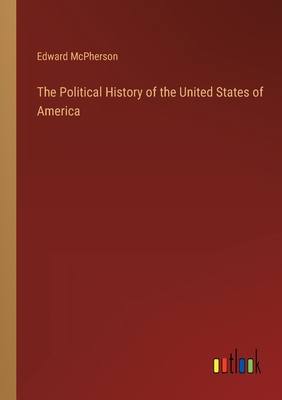 Edward McPherson

The Political History of the United States of America

outlook